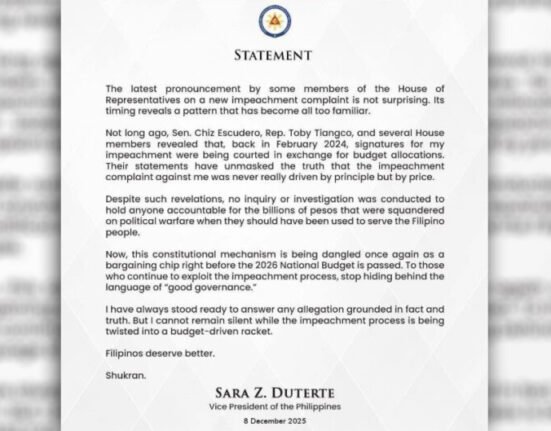 STATEMENT

The latest pronouncement by some members of the House of Representatives on a new impeachment complaint is not surprising. Its timing reveals a pattern that has become all too familiar.

Not long ago, Sen. Chiz Escudero, Rep. Toby Tiangco, and several House members revealed that, back in February 2024, signatures for my impeachment were being courted in exchange for budget allocations. Their statements have unmasked the truth that the impeachment complaint against me was never really driven by principle but by price.

Despite such revelations, no inquiry or investigation was conducted to hold anyone accountable for the billions of pesos that were squandered on political warfare when they should have been used to serve the Filipino people.

Now, this constitutional mechanism is being dangled once again as a bargaining chip right before the 2026 National Budget is passed. To those who continue to exploit the impeachment process, stop hiding behind the language of "good governance."

I have always stood ready to answer any allegation grounded in fact and truth. But I cannot remain silent while the impeachment process is being twisted into a budget-driven racket.

Filipinos deserve better.

Shukran.

SARA Z. DUTERTE
Vice President of the Philippines
8 December 2025